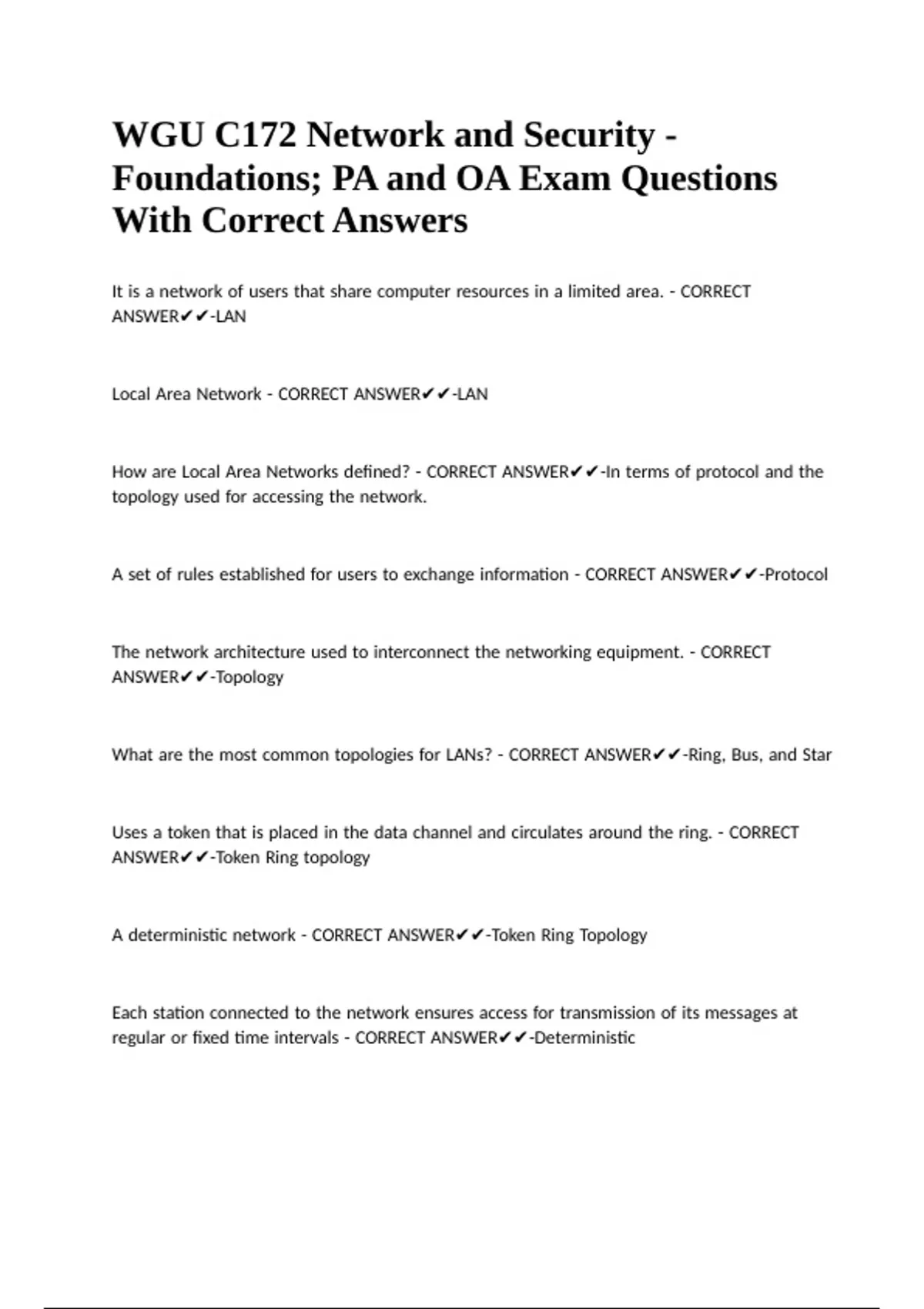 WGU C172 Network and Security - Foundations; PA and OA Exam Questions With Correct Answers

It is a network of users that share computer resources in a limited area. - CORRECT ANSWER✔✔-LAN

Local Area Network - CORRECT ANSWER✔✔-LAN

How are Local Area Networks defined? - CORRECT ANSWER✔✔-In terms of protocol and the topology used for accessing the network.

A set of rules established for users to exchange information - CORRECT ANSWER✔✔-Protocol

The network architecture used to interconnect the networking equipment. - CORRECT ANSWER✔✔-Topology

What are the most common topologies for LANs? - CORRECT ANSWER✔✔-Ring, Bus, and Star

Uses a token that is placed in the data channel and circulates around the ring. - CORRECT ANSWER✔✔-Token Ring topology

A deterministic network - CORRECT ANSWER✔✔-Token Ring Topology

Each station connected to the network ensures access for transmission of its messages at regular or fixed time intervals - CORRECT ANSWER✔✔-Deterministic